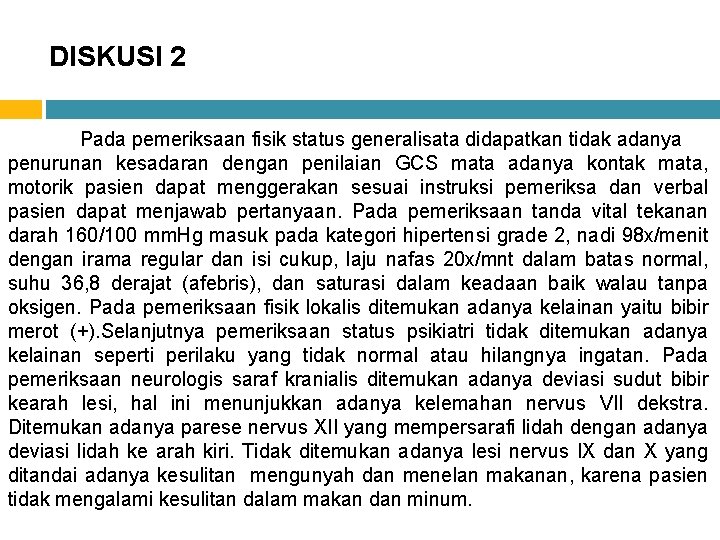 DISKUSI 2

Pada pemeriksaan fisik status generalisata didapatkan tidak adanya penurunan kesadaran dengan penilaian GCS mata adanya kontak mata, motorik pasien dapat menggerakan sesuai instruksi pemeriksa dan verbal pasien dapat menjawab pertanyaan. Pada pemeriksaan tanda vital tekanan darah 160/100 mmHg masuk pada kategori hipertensi grade 2, nadi 98x/menit dengan irama regular dan isi cukup, laju nafas 20x/mnt dalam batas normal, suhu 36,8 derajat (afebris), dan saturasi dalam keadaan baik walau tanpa oksigen. Pada pemeriksaan fisik lokalis ditemukan adanya kelainan yaitu bibir merot (+).Selanjutnya pemeriksaan status psikiatri tidak ditemukan adanya kelainan seperti perilaku yang tidak normal atau hilangnya ingatan. Pada pemeriksaan neurologis saraf kranialis ditemukan adanya deviasi sudut bibir kearah lesi, hal ini menunjukkan adanya kelemahan nervus VII dekstra. Ditemukan adanya parese nervus XII yang mempersarafi lidah dengan adanya deviasi lidah ke arah kiri. Tidak ditemukan adanya lesi nervus IX dan X yang ditandai adanya kesulitan mengunyah dan menelan makanan, karena pasien tidak mengalami kesulitan dalam makan dan minum.